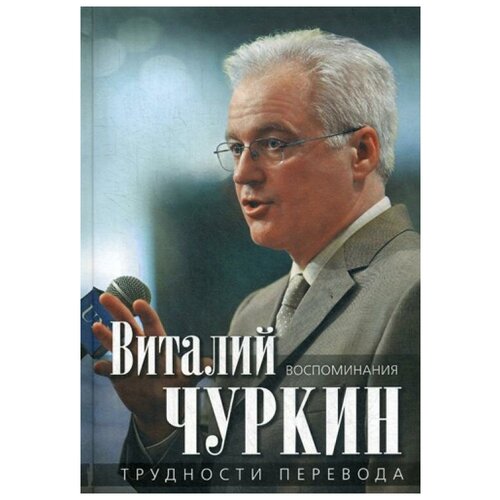 Виталий
ВОСПОМИНАНИЯ
ЧУРКИН
ТРУДНОСТИ ПЕРЕВОДА